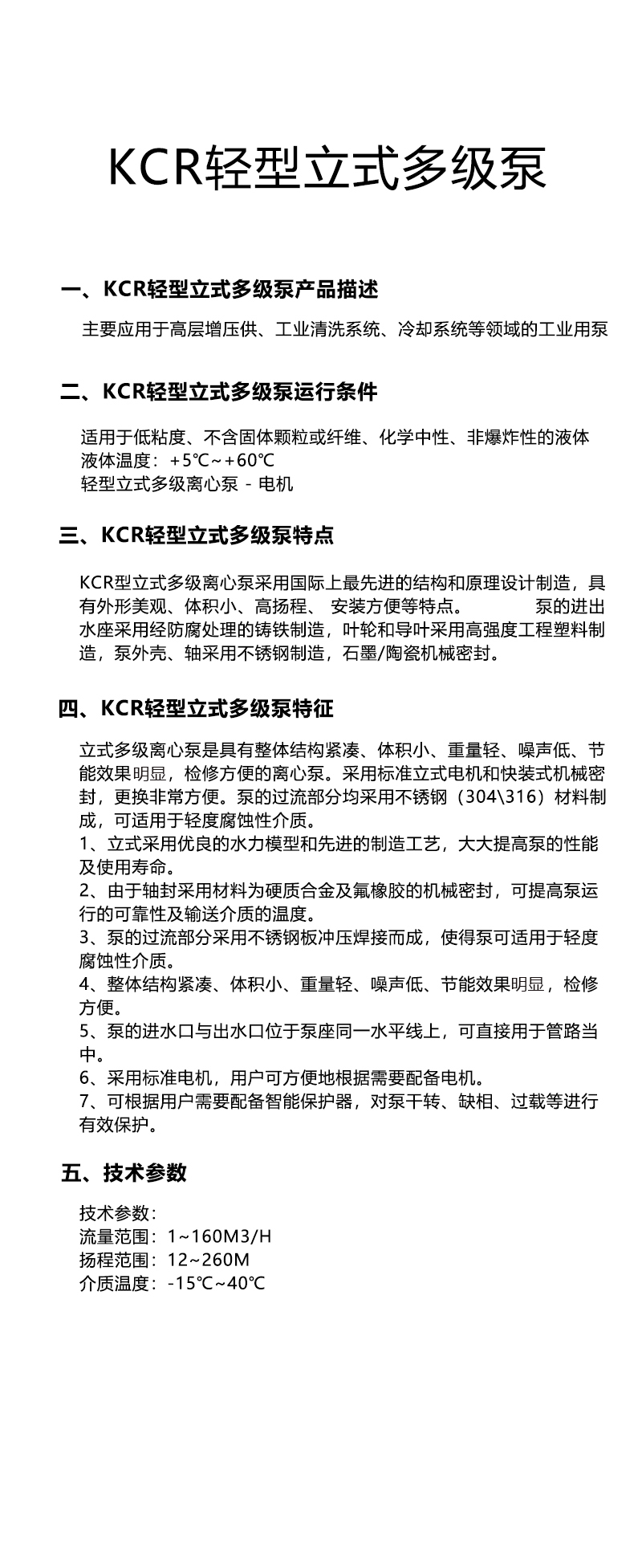 KCR轻型立式多级泵

一、KCR轻型立式多级泵产品描述

主要应用于高层增压供、工业清洗系统、冷却系统等领域的工业用泵

二、KCR轻型立式多级泵运行条件

适用于低粘度、不含固体颗粒或纤维、化学中性、非爆炸性的液体
液体温度：+5℃~+60℃
轻型立式多级离心泵 - 电机

三、KCR轻型立式多级泵特点

KCR型立式多级离心泵采用国际上最先进的结构和原理设计制造，具有外形美观、体积小、高扬程、 安装方便等特点。 泵的进出水座采用经防腐处理的铸铁制造，叶轮和导叶采用高强度工程塑料制造，泵外壳、轴采用不锈钢制造，石墨/陶瓷机械密封。

四、KCR轻型立式多级泵特征

立式多级离心泵是具有整体结构紧凑、体积小、重量轻、噪声低、节能效果明显，检修方便的离心泵。采用标准立式电机和快装式机械密封，更换非常方便。泵的过流部分均采用不锈钢（304\316）材料制成，可适用于轻度腐蚀性介质。
1、立式采用优良的水力模型和先进的制造工艺，大大提高泵的性能及使用寿命。
2、由于轴封采用材料为硬质合金及氟橡胶的机械密封，可提高泵运行的可靠性及输送介质的温度。
3、泵的过流部分采用不锈钢板冲压焊接而成，使得泵可适用于轻度腐蚀性介质。
4、整体结构紧凑、体积小、重量轻、噪声低、节能效果明显，检修方便。
5、泵的进水口与出水口位于泵座同一水平线上，可直接用于管路当中。
6、采用标准电机，用户可方便地根据需要配备电机。
7、可根据用户需要配备智能保护器，对泵干转、缺相、过载等进行有效保护。

五、技术参数

技术参数：
流量范围：1~160M3/H
扬程范围：12~260M
介质温度：-15℃~40℃